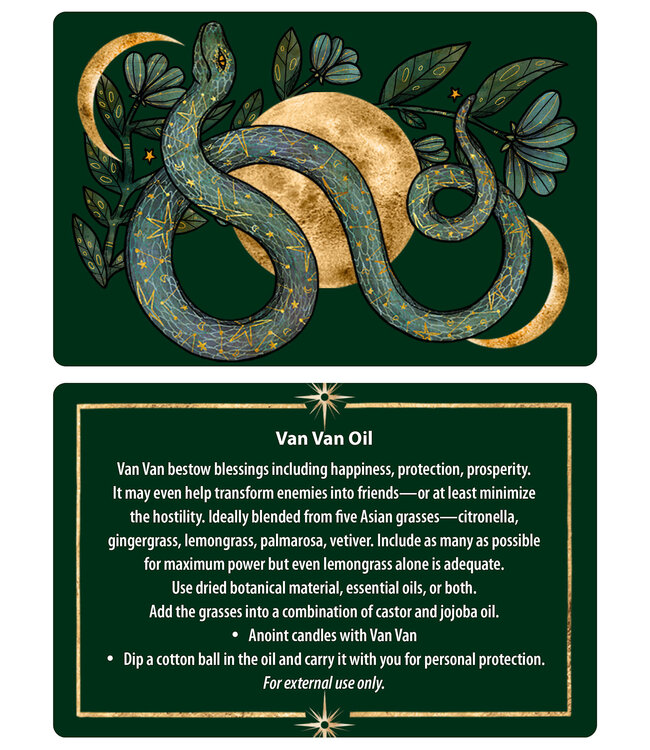 Van Van Oil

Van Van bestow blessings including happiness, protection, prosperity. It may even help transform enemies into friends—or at least minimize the hostility. Ideally blended from five Asian grasses—citronella, gingergrass, lemongrass, palmarosa, vetiver. Include as many as possible for maximum power but even lemongrass alone is adequate. Use dried botanical material, essential oils, or both. Add the grasses into a combination of castor and jojoba oil.

• Anoint candles with Van Van
• Dip a cotton ball in the oil and carry it with you for personal protection.

For external use only.